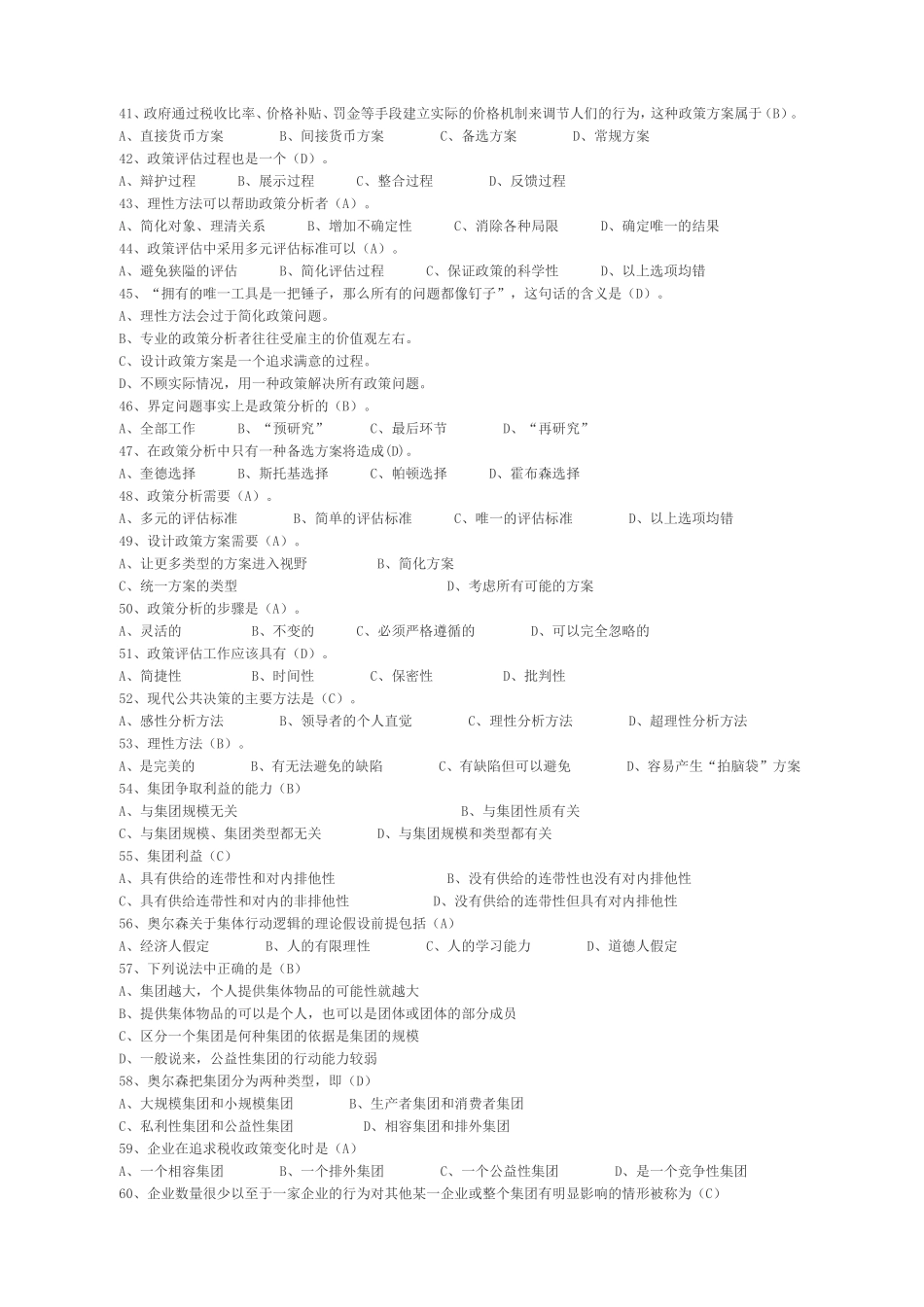 41、政府通过税收比率、价格补贴、罚金等手段建立实际的价格机制来调节人们的行为，这种政策方案属于（B）。
A、直接货币方案　　B、间接货币方案　　C、备选方案　　D、常规方案
42、政策评估过程也是一个（D）。
A、辩护过程　　B、展示过程　　C、整合过程　　D、反馈过程
43、理性方法可以帮助政策分析者（A）。
A、简化对象、理清关系　　B、增加不确定性　　C、消除各种局限　　D、确定唯一的结果
44、政策评估中采用多元评估标准可以（A）。
A、避免狭隘的评估　　B、简化评估过程　　C、保证政策的科学性　　D、以上选项均错
45、“拥有的唯一工具是一把锤子，那么所有的问题都像钉子”，这句话的含义是（D）。
A、理性方法会过于简化政策问题。
B、专业的政策分析者往往受雇主的价值观左右。
C、设计政策方案是一个追求满意的过程。
D、不顾实际情况，用一种政策解决所有政策问题。
46、界定问题事实上是政策分析的（B）。
A、全部工作　　B、“预研究”　　C、最后环节　　D、“再研究”
47、在政策分析中只有一种备选方案将造成(D)。
A、奎德选择　　B、斯托基选择　　C、帕顿选择　　D、霍布森选择
48、政策分析需要（A）。
A、多元的评估标准　　B、简单的评估标准　　C、唯一的评估标准　　D、以上选项均错
49、设计政策方案需要（A）。
A、让更多类型的方案进入视野　　B、简化方案
C、统一方案的类型　　D、考虑所有可能的方案
50、政策分析的步骤是（A）。
A、灵活的　　B、不变的　　C、必须严格遵循的　　D、可以完全忽略的
51、政策评估工作应该具有（D）。
A、简捷性　　B、时间性　　C、保密性　　D、批判性
52、现代公共决策的主要方法是（C）。
A、感性分析方法　　B、领导者的个人直觉　　C、理性分析方法　　D、超理性分析方法
53、理性方法（B）。
A、是完美的　　B、有无法避免的缺陷　　C、有缺陷但可以避免　　D、容易产生“拍脑袋”方案
54、集团争取利益的能力（B）
A、与集团规模无关　　B、与集团性质有关
C、与集团规模、集团类型都无关　　D、与集团规模和类型都有关
55、集团利益（C）
A、具有供给的连带性和对内排他性　　B、没有供给的连带性也没有对内排他性
C、具有供给连带性和对内的非排他性　　D、没有供给的连带性但具有对内排他性
56、奥尔森关于集体行动逻辑的理论假设前提包括（A）
A、经济人假定　　B、人的有限理性　　C、人的学习能力　　D、道德人假定
57、下列说法中正确的是（B）
A、集团越大，个人提供集体物品的可能性就越大
B、提供集体物品的可以是个人，也可以是团体或团体的部分成员
C、区分一个集团是何种集团的依据是集团的规模
D、一般说来，公益性集团的行动能力较弱
58、奥尔森把集团分为两种类型，即（D）
A、大规模集团和小规模集团　　B、生产者集团和消费者集团
C、私利性集团和公益性集团　　D、相容集团和排外集团
59、企业在追求税收政策变化时是（A）
A、一个相容集团　　B、一个排外集团　　C、一个公益性集团　　D、是一个竞争性集团
60、企业数量很少以至于一家企业的行为对其他某一企业或整个集团有明显影响的情形被称为（C）